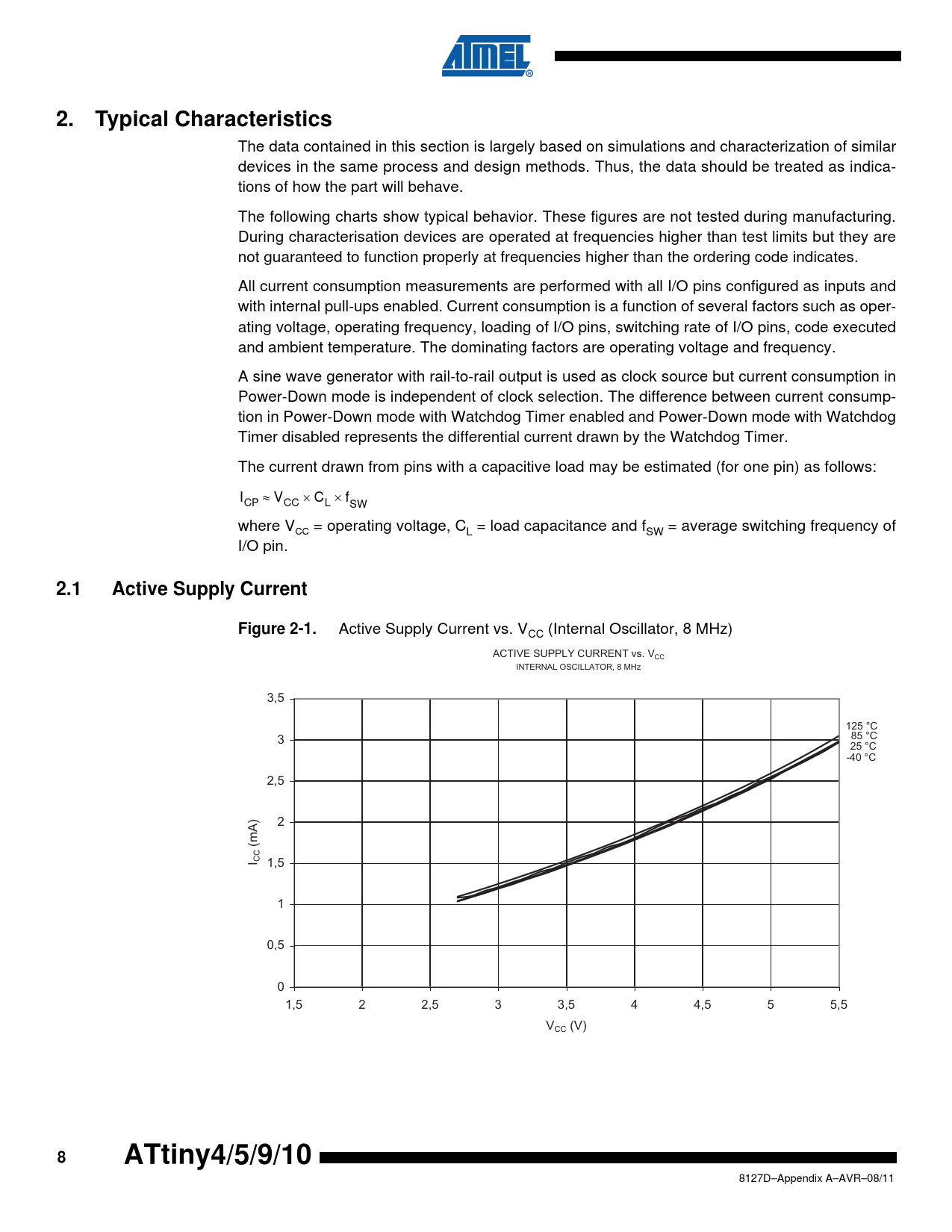 ATMEL®

2. Typical Characteristics

The data contained in this section is largely based on simulations and characterization of similar devices in the same process and design methods. Thus, the data should be treated as indications of how the part will behave.

The following charts show typical behavior. These figures are not tested during manufacturing. During characterisation devices are operated at frequencies higher than test limits but they are not guaranteed to function properly at frequencies higher than the ordering code indicates.

All current consumption measurements are performed with all I/O pins configured as inputs and with internal pull-ups enabled. Current consumption is a function of several factors such as operating voltage, operating frequency, loading of I/O pins, switching rate of I/O pins, code executed and ambient temperature. The dominating factors are operating voltage and frequency.

A sine wave generator with rail-to-rail output is used as clock source but current consumption in Power-Down mode is independent of clock selection. The difference between current consumption in Power-Down mode with Watchdog Timer enabled and Power-Down mode with Watchdog Timer disabled represents the differential current drawn by the Watchdog Timer.

The current drawn from pins with a capacitive load may be estimated (for one pin) as follows:

$I_{CP} \approx V_{CC} \times C_L \times f_{SW}$

where $V_{CC}$ = operating voltage, $C_L$ = load capacitance and $f_{SW}$ = average switching frequency of I/O pin.

2.1 Active Supply Current

Figure 2-1. Active Supply Current vs. $V_{CC}$ (Internal Oscillator, 8 MHz)

ACTIVE SUPPLY CURRENT vs. $V_{CC}$
INTERNAL OSCILLATOR, 8 MHz

3,5
3
2,5
2
1,5
1
0,5
0

$I_{CC}$ (mA)

125 °C
85 °C
25 °C
-40 °C

1,5 2 2,5 3 3,5 4 4,5 5 5,5

$V_{CC}$ (V)

8 ATtiny4/5/9/10

8127D–Appendix A–AVR–08/11